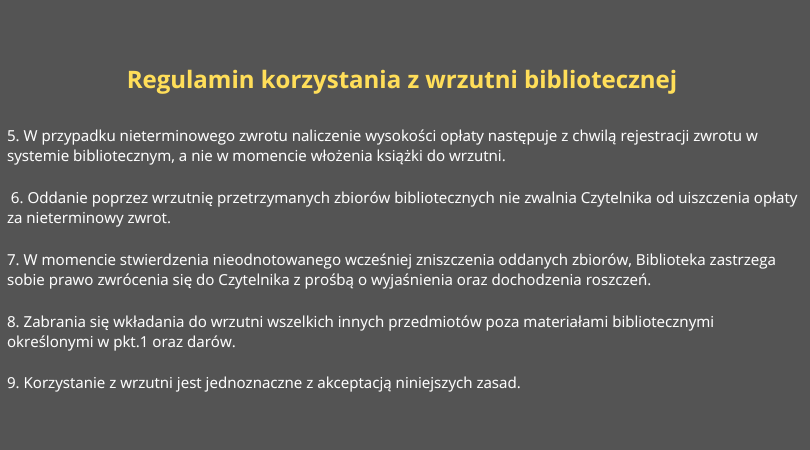 Regulamin korzystania z wrzutni bibliotecznej

5. W przypadku nieterminowego zwrotu naliczenie wysokości opłaty następuje z chwilą rejestracji zwrotu w systemie bibliotecznym, a nie w momencie włożenia książki do wrzutni.

6. Oddanie poprzez wrzutnię przetrzymanych zbiorów bibliotecznych nie zwalnia Czytelnika od uiszczenia opłaty za nieterminowy zwrot.

7. W momencie stwierdzenia nieodnotowanego wcześniej zniszczenia oddanych zbiorów, Biblioteka zastrzega sobie prawo zwrócenia się do Czytelnika z prośbą o wyjaśnienia oraz dochodzenia roszczeń.

8. Zabrania się wkładania do wrzutni wszelkich innych przedmiotów poza materiałami bibliotecznymi określonymi w pkt.1 oraz darów.

9. Korzystanie z wrzutni jest jednoznaczne z akceptacją niniejszych zasad.